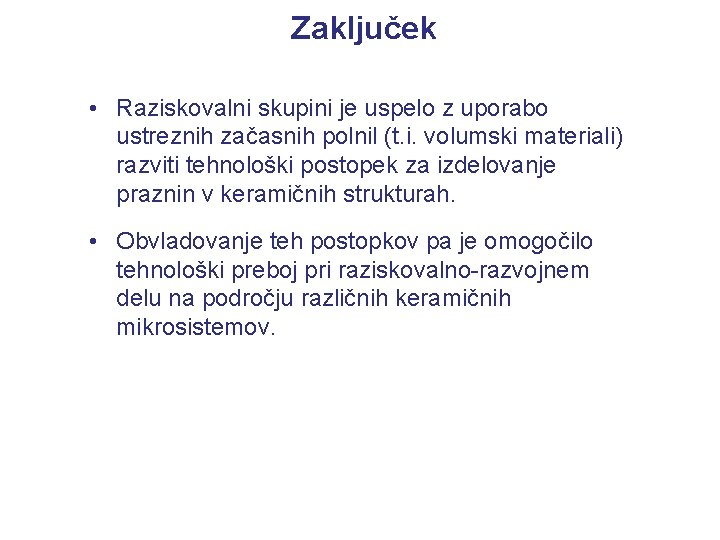 Zaključek

• Raziskovalni skupini je uspelo z uporabo ustreznih začasnih polnil (t.i. volumski materiali) razviti tehnološki postopek za izdelovanje praznin v keramičnih strukturah.

• Obvladovanje teh postopkov pa je omogočilo tehnološki preboj pri raziskovalno-razvojnem delu na področju različnih keramičnih mikrosistemov.